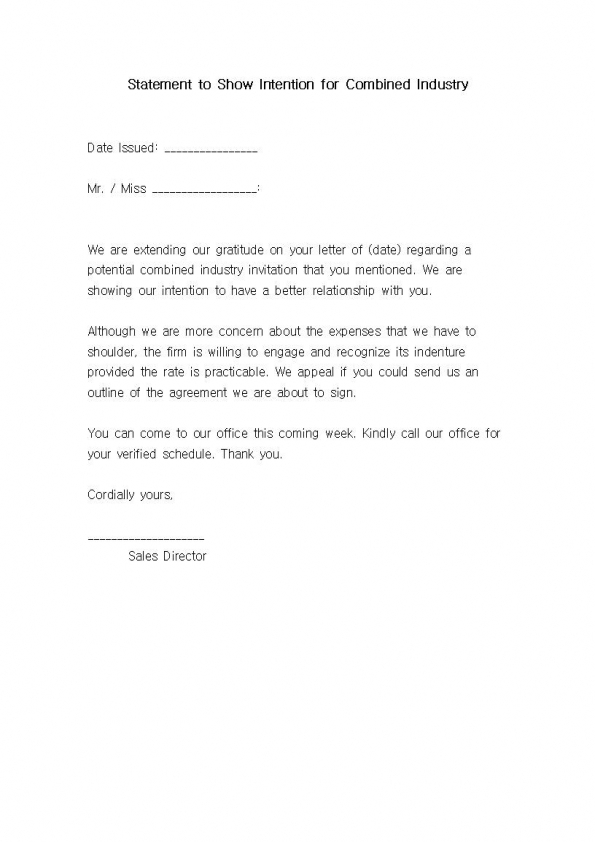 Statement to Show Intention for Combined Industry

Date Issued: ________________

Mr. / Miss __________________:

We are extending our gratitude on your letter of (date) regarding a potential combined industry invitation that you mentioned. We are showing our intention to have a better relationship with you.

Although we are more concern about the expenses that we have to shoulder, the firm is willing to engage and recognize its indenture provided the rate is practicable. We appeal if you could send us an outline of the agreement we are about to sign.

You can come to our office this coming week. Kindly call our office for your verified schedule. Thank you.

Cordially yours,

____________________
Sales Director